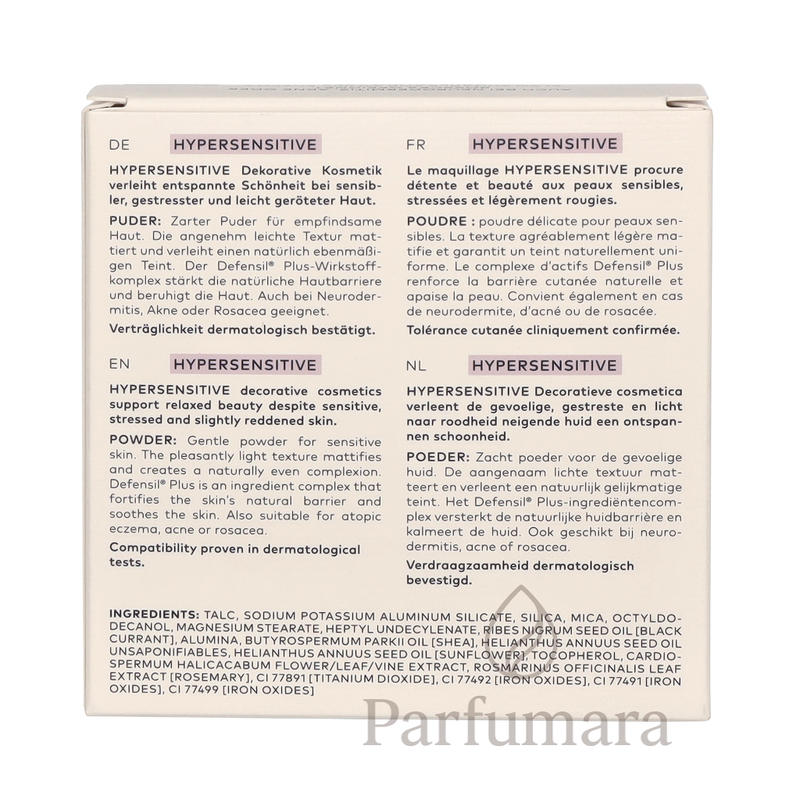 DE HYPERSENSITIVE

HYPERSENSITIVE Dekorative Kosmetik verleiht entspannte Schönheit bei sensibler, gestresster und leicht geröteter Haut.

PUDER: Zarter Puder für empfindsame Haut. Die angenehm leichte Textur mattiert und verleiht einen natürlich ebenmäßigen Teint. Der Defensil® Plus-Wirkstoffkomplex stärkt die natürliche Hautbarriere und beruhigt die Haut. Auch bei Neurodermitis, Akne oder Rosacea geeignet.

Verträglichkeit dermatologisch bestätigt.

EN HYPERSENSITIVE

HYPERSENSITIVE decorative cosmetics support relaxed beauty despite sensitive, stressed and slightly reddened skin.

POWDER: Gentle powder for sensitive skin. The pleasantly light texture mattifies and creates a naturally even complexion. Defensil® Plus is an ingredient complex that fortifies the skin's natural barrier and soothes the skin. Also suitable for atopic eczema, acne or rosacea.

Compatibility proven in dermatological tests.

FR HYPERSENSITIVE

Le maquillage HYPERSENSITIVE procure détente et beauté aux peaux sensibles, stressées et légèrement rougies.

POUDRE : poudre délicate pour peaux sensibles. La texture agréablement légère matifie et garantit un teint naturellement uniforme. Le complexe d'actifs Defensil® Plus renforce la barrière cutanée naturelle et apaise la peau. Convient également en cas de neurodermite, d'acné ou de rosacée.

Tolérance cutanée cliniquement confirmée.

NL HYPERSENSITIVE

HYPERSENSITIVE Decoratieve cosmetica verleent de gevoelige, gestreste en licht naar roodheid neigende huid een ontspannen schoonheid.

POEDER: Zacht poeder voor de gevoelige huid. De aangenaam lichte textuur matteert en verleent een natuurlijk gelijkmatige teint. Het Defensil® Plus-ingrediëntencomplex versterkt de natuurlijke huidbarrière en kalmeert de huid. Ook geschikt bij neurodermitis, acne of rosacea.

Verdraagzaamheid dermatologisch bevestigd.

INGREDIENTS: TALC, SODIUM POTASSIUM ALUMINUM SILICATE, SILICA, MICA, OCTYLDODECANOL, MAGNESIUM STEARATE, HEPTYL UNDECYLENATE, RIBES NIGRUM SEED OIL [BLACK CURRANT], ALUMINA, BUTYROSPERMUM PARKII OIL [SHEA], HELIANTHUS ANNUUS SEED OIL UNSAPONIFIABLES, HELIANTHUS ANNUUS SEED OIL [SUNFLOWER], TOCOPHEROL, CARDIOSPERMUM HALICACABUM FLOWER/LEAF/VINE EXTRACT, ROSMARINUS OFFICINALIS LEAF EXTRACT [ROSEMARY], CI 77891 [TITANIUM DIOXIDE], CI 77492 [IRON OXIDES], CI 77491 [IRON OXIDES], CI 77499 [IRON OXIDES]

Parfumara